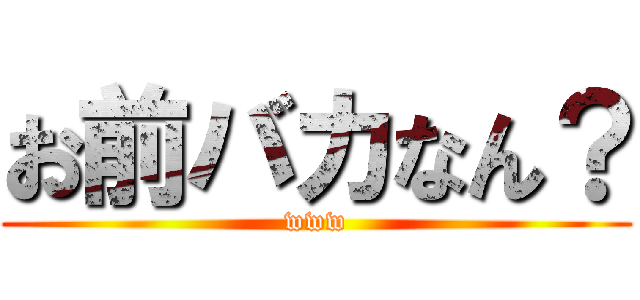 お前バカなん？

www